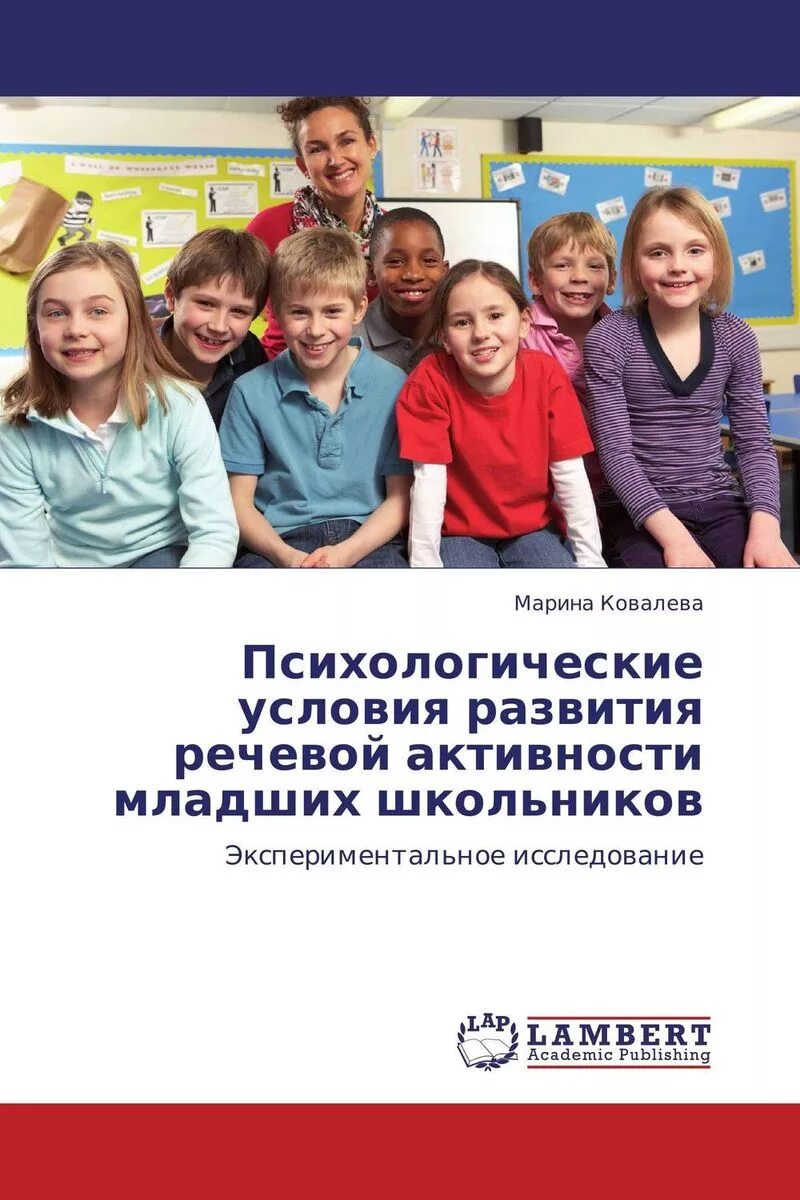 Марина Ковалева

Психологические условия развития речевой активности младших школьников

Экспериментальное исследование

LAP LAMBERT Academic Publishing